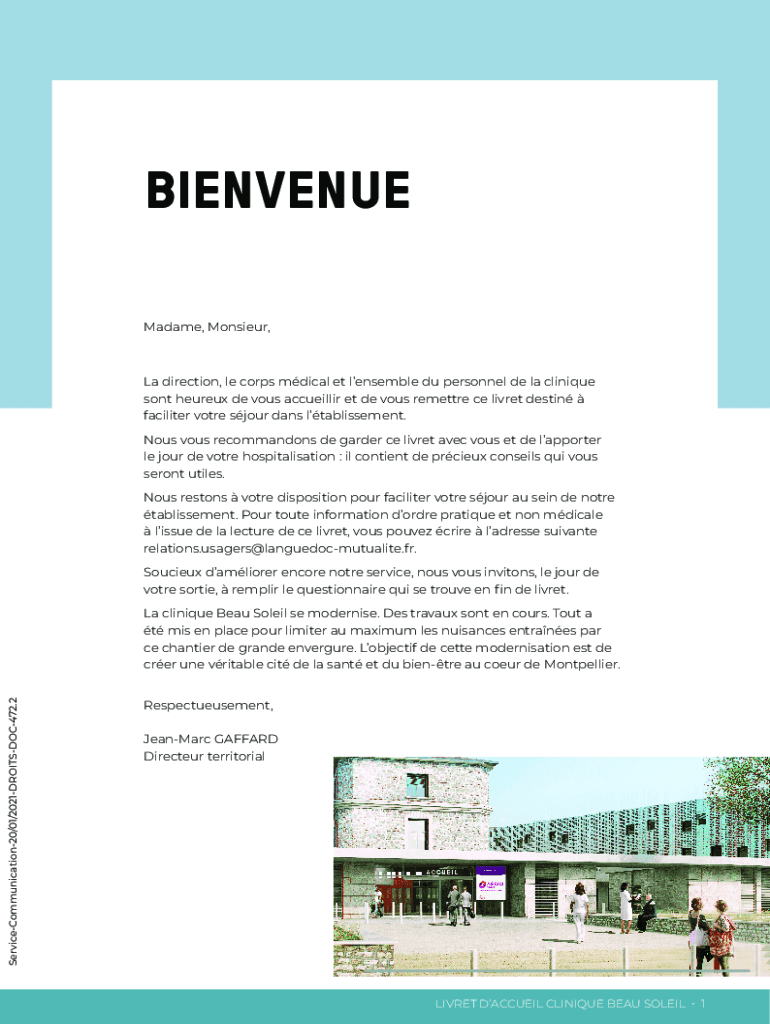 BIENVENUE

Madame, Monsieur,

La direction, le corps médical et l'ensemble du personnel de la clinique sont heureux de vous accueillir et de vous remettre ce livret destiné à faciliter votre séjour dans l'établissement.

Nous vous recommandons de garder ce livret avec vous et de l'apporter le jour de votre hospitalisation : il contient de précieux conseils qui vous seront utiles.

Nous restons à votre disposition pour faciliter votre séjour au sein de notre établissement. Pour toute information d'ordre pratique et non médicale à l'issue de la lecture de ce livret, vous pouvez écrire à l'adresse suivante relations.usagers@languedoc-mutualite.fr.

Soucieux d'améliorer encore notre service, nous vous invitons, le jour de votre sortie, à remplir le questionnaire qui se trouve en fin de livret.

La clinique Beau Soleil se modernise. Des travaux sont en cours. Tout a été mis en place pour limiter au maximum les nuisances entraînées par ce chantier de grande envergure. L'objectif de cette modernisation est de créer une véritable cité de la santé et du bien-être au coeur de Montpellier.

Respectueusement,

Jean-Marc GAFFARD
Directeur territorial

Service-Communication-20/01/2021-DROITS-DOC-472.2

ACCUEIL

LIVRET D'ACCUEIL CLINIQUE BEAU SOLEIL - 1